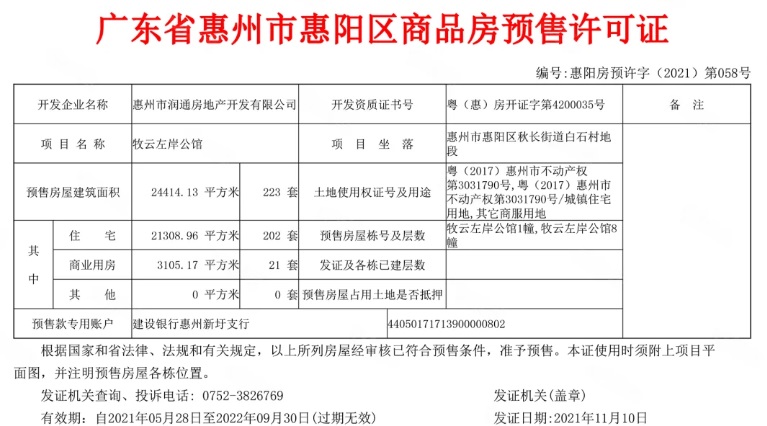 广东省惠州市惠阳区商品房预售许可证

编号：惠阳房预许字（2021）第058号

| 开发企业名称 | | 惠州市润通房地产开发有限公司 | | 开发资质证书号 | 粤（惠）房开证字第4200035号 | 备　注 |
|---|---|---|---|---|---|---|
| 项 目 名 称 | | 牧云左岸公馆 | | 项 目 坐 落 | 惠州市惠阳区秋长街道白石村地段 | |
| 预售房屋建筑面积 | | 24414.13 平方米 | 223 套 | 土地使用权证号及用途 | 粤（2017）惠州市不动产权第3031790号，粤（2017）惠州市不动产权第3031790号/城镇住宅用地，其它商服用地 | |
| 其中 | 住　宅 | 21308.96 平方米 | 202 套 | 预售房屋栋号及层数 | 牧云左岸公馆1幢，牧云左岸公馆8幢 | |
| | 商业用房 | 3105.17 平方米 | 21 套 | 发证及各栋已建层数 | | |
| | 其　他 | 0 平方米 | 0 套 | 预售房屋占用土地是否抵押 | | |
| 预售款专用账户 | | 建设银行惠州新圩支行 | | 44050171713900000802 | | |

根据国家和省法律、法规和有关规定，以上所列房屋经审核已符合预售条件，准予预售。本证使用时须附上项目平面图，并注明预售房屋各栋位置。

发证机关查询、投诉电话：0752-3826769　　发证机关(盖章)

有效期：自2021年05月28日至2022年09月30日(过期无效)　　发证日期：2021年11月10日